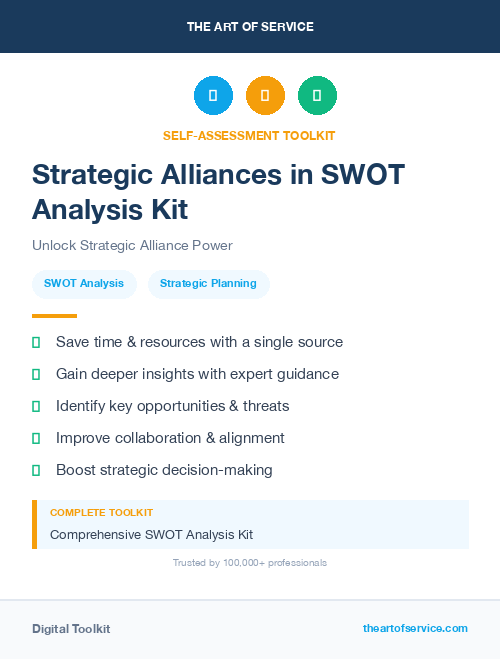 THE ART OF SERVICE

SELF-ASSESSMENT TOOLKIT

Strategic Alliances in SWOT Analysis Kit

Unlock Strategic Alliance Power

SWOT Analysis

Strategic Planning

Save time & resources with a single source

Gain deeper insights with expert guidance

Identify key opportunities & threats

Improve collaboration & alignment

Boost strategic decision-making

COMPLETE TOOLKIT

Comprehensive SWOT Analysis Kit

Trusted by 100,000+ professionals

Digital Toolkit

theartofservice.com